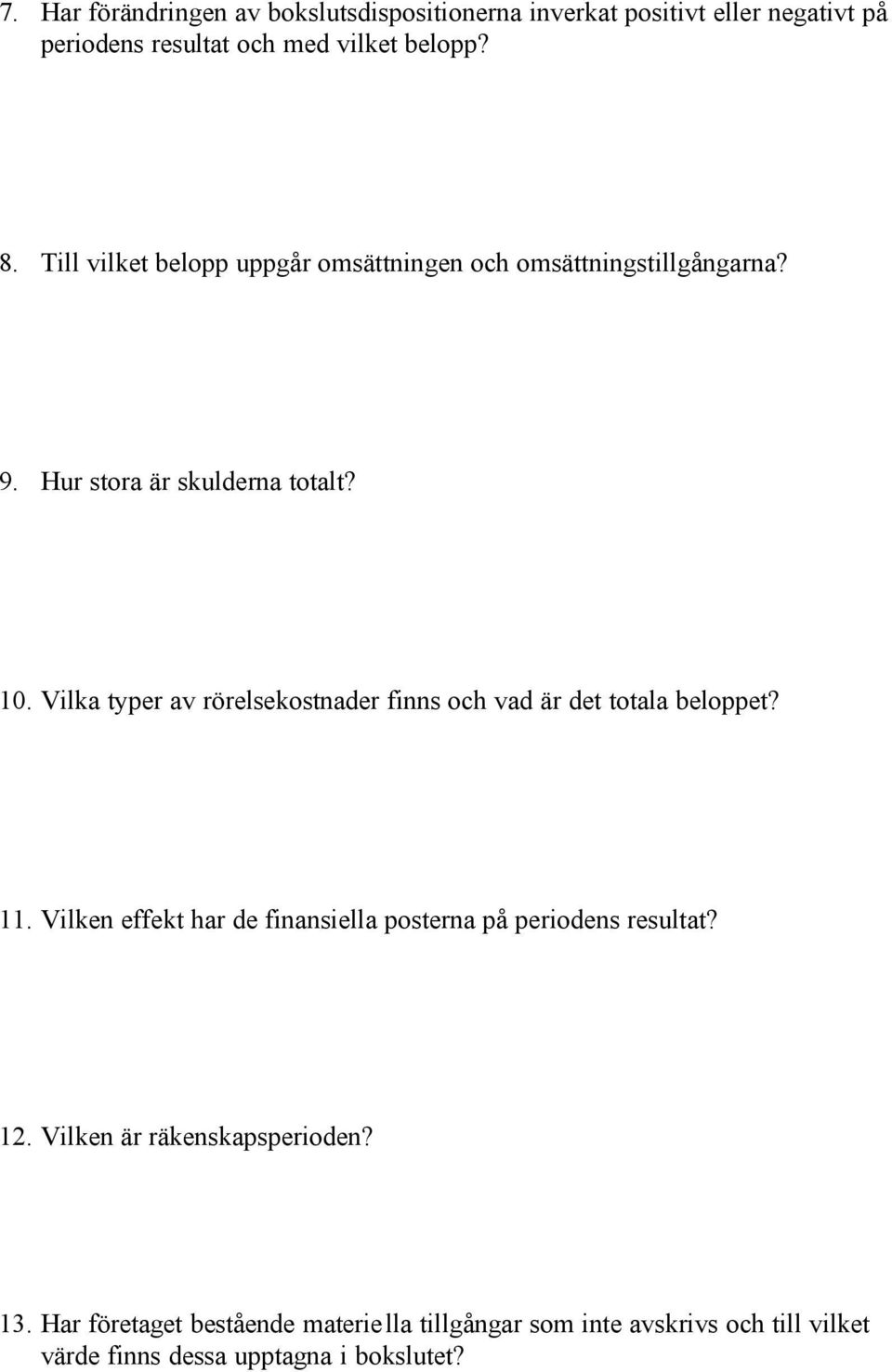 7. Har förändringen av bokslutsdispositionerna inverkat positivt eller negativt på periodens resultat och med vilket belopp?

8. Till vilket belopp uppgår omsättningen och omsättningstillgångarna?

9. Hur stora är skulderna totalt?

10. Vilka typer av rörelsekostnader finns och vad är det totala beloppet?

11. Vilken effekt har de finansiella posterna på periodens resultat?

12. Vilken är räkenskapsperioden?

13. Har företaget bestående materiella tillgångar som inte avskrivs och till vilket värde finns dessa upptagna i bokslutet?